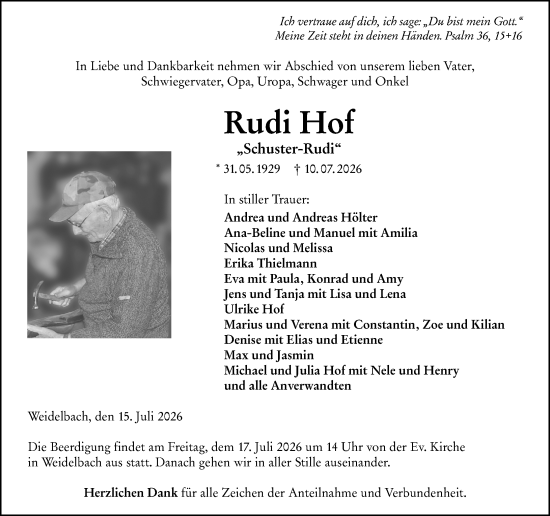 Ich vertraue auf dich, ich sage: „Du bist mein Gott.“
Meine Zeit steht in deinen Händen. Psalm 36, 15+16

In Liebe und Dankbarkeit nehmen wir Abschied von unserem lieben Vater, Schwiegervater, Opa, Uropa, Schwager und Onkel

Rudi Hof

„Schuster-Rudi“

* 31. 05. 1929 † 10. 07. 2026

In stiller Trauer:
Andrea und Andreas Hölter
Ana-Beline und Manuel mit Amilia
Nicolas und Melissa
Erika Thielmann
Eva mit Paula, Konrad und Amy
Jens und Tanja mit Lisa und Lena
Ulrike Hof
Marius und Verena mit Constantin, Zoe und Kilian
Denise mit Elias und Etienne
Max und Jasmin
Michael und Julia Hof mit Nele und Henry
und alle Anverwandten

Weidelbach, den 15. Juli 2026

Die Beerdigung findet am Freitag, dem 17. Juli 2026 um 14 Uhr von der Ev. Kirche in Weidelbach aus statt. Danach gehen wir in aller Stille auseinander.

Herzlichen Dank für alle Zeichen der Anteilnahme und Verbundenheit.